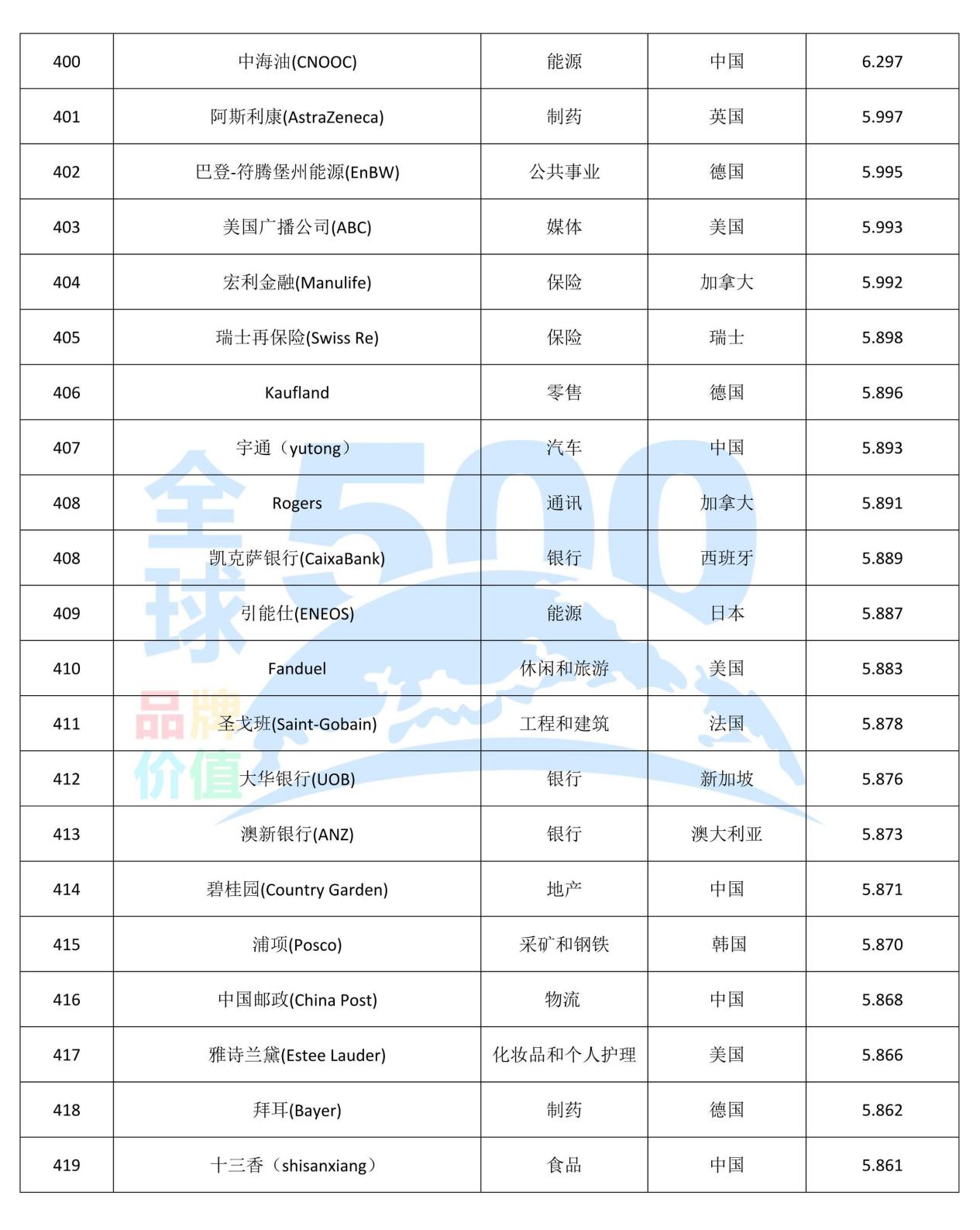 | 400 | 中海油(CNOOC) | 能源 | 中国 | 6.297 |
|---|---|---|---|---|
| 401 | 阿斯利康(AstraZeneca) | 制药 | 英国 | 5.997 |
| 402 | 巴登-符腾堡州能源(EnBW) | 公共事业 | 德国 | 5.995 |
| 403 | 美国广播公司(ABC) | 媒体 | 美国 | 5.993 |
| 404 | 宏利金融(Manulife) | 保险 | 加拿大 | 5.992 |
| 405 | 瑞士再保险(Swiss Re) | 保险 | 瑞士 | 5.898 |
| 406 | Kaufland | 零售 | 德国 | 5.896 |
| 407 | 宇通（yutong） | 汽车 | 中国 | 5.893 |
| 408 | Rogers | 通讯 | 加拿大 | 5.891 |
| 408 | 凯克萨银行(CaixaBank) | 银行 | 西班牙 | 5.889 |
| 409 | 引能仕(ENEOS) | 能源 | 日本 | 5.887 |
| 410 | Fanduel | 休闲和旅游 | 美国 | 5.883 |
| 411 | 圣戈班(Saint-Gobain) | 工程和建筑 | 法国 | 5.878 |
| 412 | 大华银行(UOB) | 银行 | 新加坡 | 5.876 |
| 413 | 澳新银行(ANZ) | 银行 | 澳大利亚 | 5.873 |
| 414 | 碧桂园(Country Garden) | 地产 | 中国 | 5.871 |
| 415 | 浦项(Posco) | 采矿和钢铁 | 韩国 | 5.870 |
| 416 | 中国邮政(China Post) | 物流 | 中国 | 5.868 |
| 417 | 雅诗兰黛(Estee Lauder) | 化妆品和个人护理 | 美国 | 5.866 |
| 418 | 拜耳(Bayer) | 制药 | 德国 | 5.862 |
| 419 | 十三香（shisanxiang） | 食品 | 中国 | 5.861 |

全球500
品牌价值